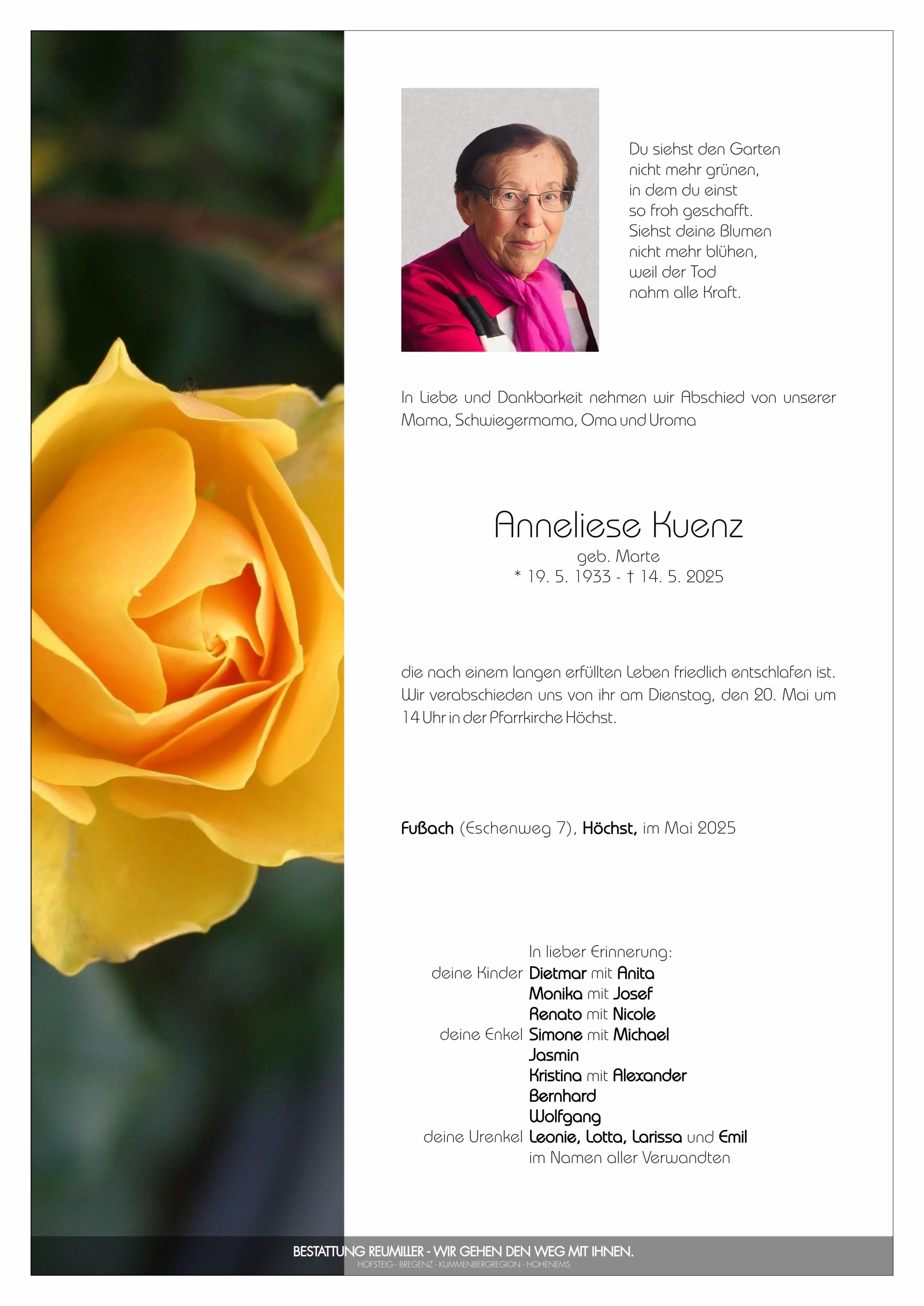 Du siehst den Garten
nicht mehr grünen,
in dem du einst
so froh geschafft.
Siehst deine Blumen
nicht mehr blühen,
weil der Tod
nahm alle Kraft.

In Liebe und Dankbarkeit nehmen wir Abschied von unserer Mama, Schwiegermama, Oma und Uroma

Anneliese Kuenz
geb. Marte
* 19. 5. 1933 - † 14. 5. 2025

die nach einem langen erfüllten Leben friedlich entschlafen ist. Wir verabschieden uns von ihr am Dienstag, den 20. Mai um 14 Uhr in der Pfarrkirche Höchst.

Fußach (Eschenweg 7), Höchst, im Mai 2025

In lieber Erinnerung:
deine Kinder Dietmar mit Anita
Monika mit Josef
Renato mit Nicole
deine Enkel Simone mit Michael
Jasmin
Kristina mit Alexander
Bernhard
Wolfgang
deine Urenkel Leonie, Lotta, Larissa und Emil
im Namen aller Verwandten

BESTATTUNG REUMILLER - WIR GEHEN DEN WEG MIT IHNEN.
HOFSTEIG - BREGENZ - KUMMENBERGREGION - HOHENEMS